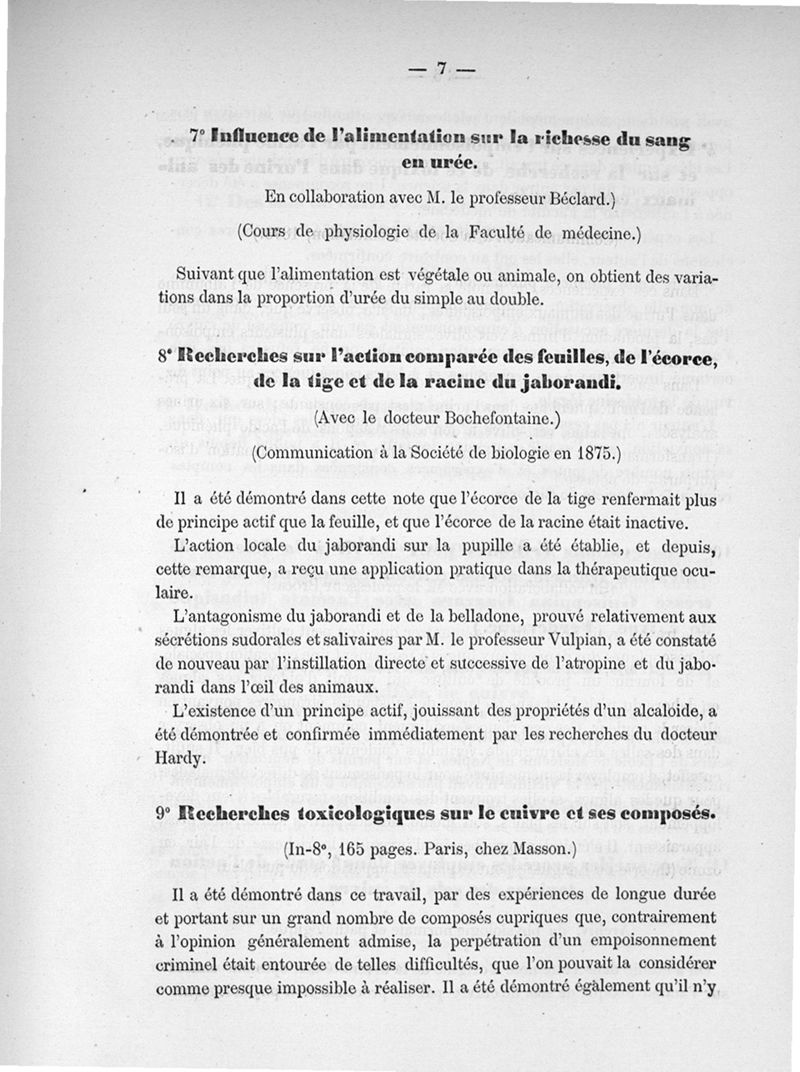 — 7 —

7° Influence de l'alimentation sur la richesse du sang en urée.

En collaboration avec M. le professeur Béclard.)

(Cours de physiologie de la Faculté de médecine.)

Suivant que l'alimentation est végétale ou animale, on obtient des variations dans la proportion d'urée du simple au double.

8° Recherches sur l'action comparée des feuilles, de l'écorce, de la tige et de la racine du jaborandi.

(Avec le docteur Bochefontaine.)

(Communication à la Société de biologie en 1875.)

Il a été démontré dans cette note que l'écorce de la tige renfermait plus de principe actif que la feuille, et que l'écorce de la racine était inactive.

L'action locale du jaborandi sur la pupille a été établie, et depuis, cette remarque, a reçu une application pratique dans la thérapeutique oculaire.

L'antagonisme du jaborandi et de la belladone, prouvé relativement aux sécrétions sudorales et salivaires par M. le professeur Vulpian, a été constaté de nouveau par l'instillation directe et successive de l'atropine et du jaborandi dans l'œil des animaux.

L'existence d'un principe actif, jouissant des propriétés d'un alcaloide, a été démontrée et confirmée immédiatement par les recherches du docteur Hardy.

9° Recherches toxicologiques sur le cuivre et ses composés.

(In-8°, 165 pages. Paris, chez Masson.)

Il a été démontré dans ce travail, par des expériences de longue durée et portant sur un grand nombre de composés cupriques que, contrairement à l'opinion généralement admise, la perpétration d'un empoisonnement criminel était entourée de telles difficultés, que l'on pouvait la considérer comme presque impossible à réaliser. Il a été démontré également qu'il n'y